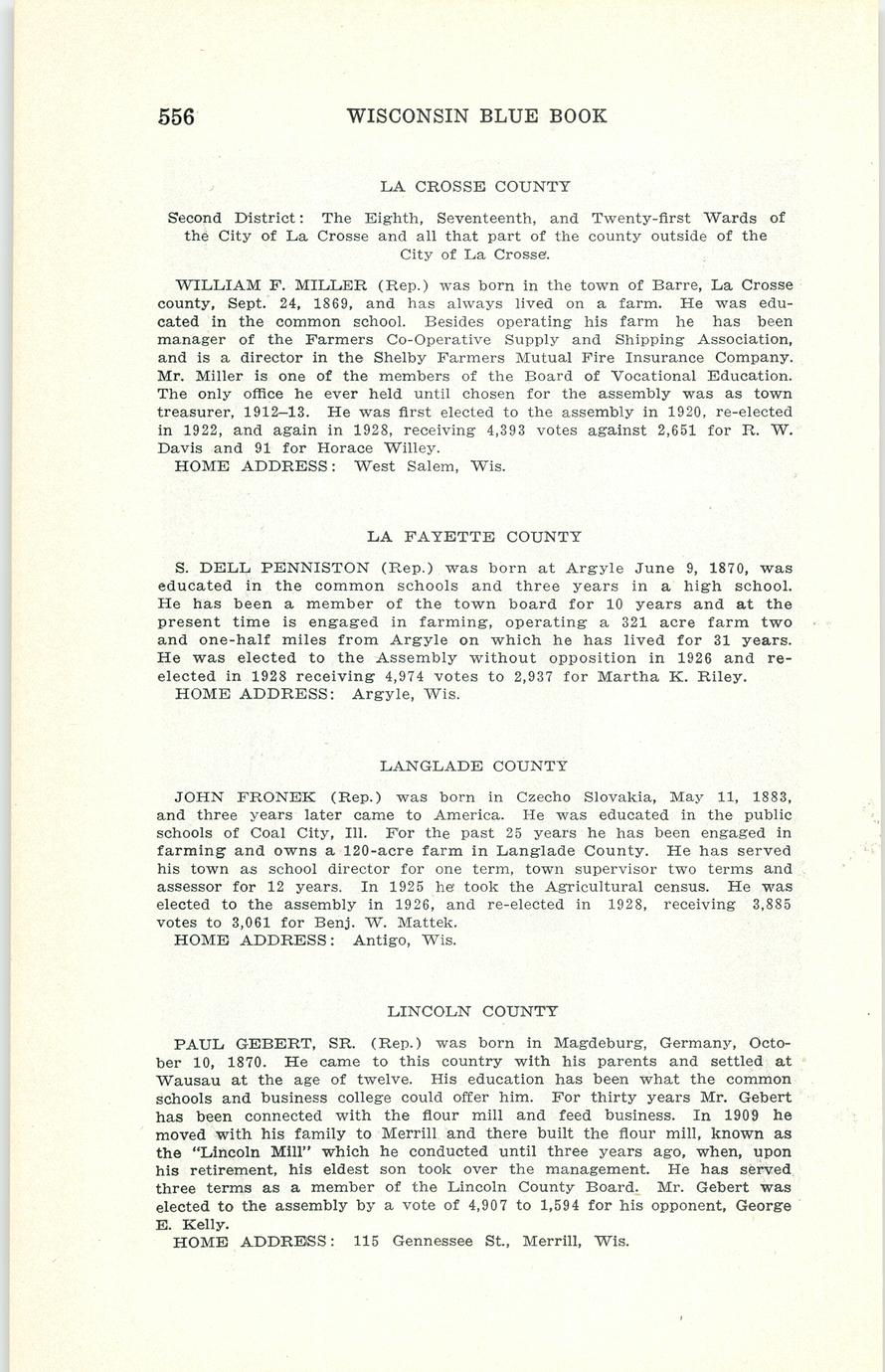 556 WISCONSIN BLUE BOOK

LA CROSSE COUNTY

Second District: The Eighth, Seventeenth, and Twenty-first Wards of the City of La Crosse and all that part of the county outside of the City of La Crosse.

WILLIAM F. MILLER (Rep.) was born in the town of Barre, La Crosse county, Sept. 24, 1869, and has always lived on a farm. He was educated in the common school. Besides operating his farm he has been manager of the Farmers Co-Operative Supply and Shipping Association, and is a director in the Shelby Farmers Mutual Fire Insurance Company. Mr. Miller is one of the members of the Board of Vocational Education. The only office he ever held until chosen for the assembly was as town treasurer, 1912–13. He was first elected to the assembly in 1920, re-elected in 1922, and again in 1928, receiving 4,393 votes against 2,651 for R. W. Davis and 91 for Horace Willey.
HOME ADDRESS: West Salem, Wis.

LA FAYETTE COUNTY

S. DELL PENNISTON (Rep.) was born at Argyle June 9, 1870, was educated in the common schools and three years in a high school. He has been a member of the town board for 10 years and at the present time is engaged in farming, operating a 321 acre farm two and one-half miles from Argyle on which he has lived for 31 years. He was elected to the Assembly without opposition in 1926 and re-elected in 1928 receiving 4,974 votes to 2,937 for Martha K. Riley.
HOME ADDRESS: Argyle, Wis.

LANGLADE COUNTY

JOHN FRONEK (Rep.) was born in Czecho Slovakia, May 11, 1883, and three years later came to America. He was educated in the public schools of Coal City, Ill. For the past 25 years he has been engaged in farming and owns a 120-acre farm in Langlade County. He has served his town as school director for one term, town supervisor two terms and assessor for 12 years. In 1925 he took the Agricultural census. He was elected to the assembly in 1926, and re-elected in 1928, receiving 3,885 votes to 3,061 for Benj. W. Mattek.
HOME ADDRESS: Antigo, Wis.

LINCOLN COUNTY

PAUL GEBERT, SR. (Rep.) was born in Magdeburg, Germany, October 10, 1870. He came to this country with his parents and settled at Wausau at the age of twelve. His education has been what the common schools and business college could offer him. For thirty years Mr. Gebert has been connected with the flour mill and feed business. In 1909 he moved with his family to Merrill and there built the flour mill, known as the "Lincoln Mill" which he conducted until three years ago, when, upon his retirement, his eldest son took over the management. He has served three terms as a member of the Lincoln County Board. Mr. Gebert was elected to the assembly by a vote of 4,907 to 1,594 for his opponent, George E. Kelly.
HOME ADDRESS: 115 Gennessee St., Merrill, Wis.